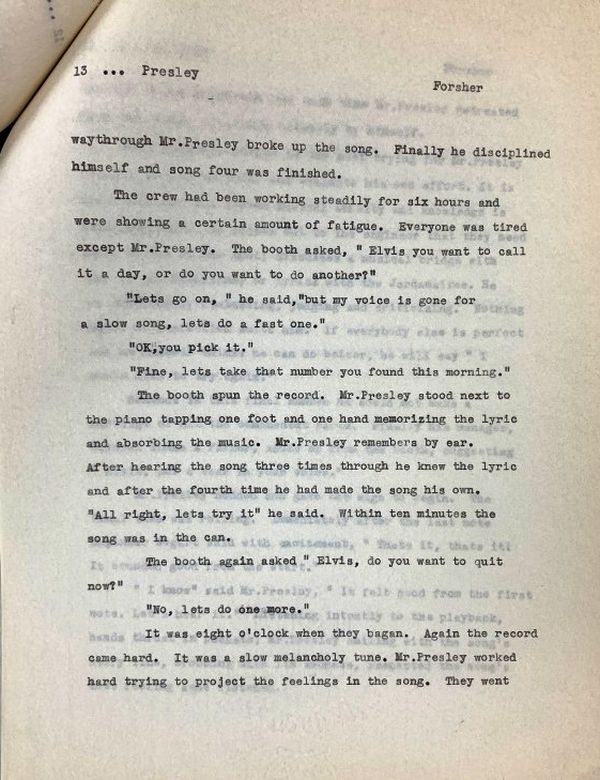 13 ... Presley

Forsher

waythrough Mr.Presley broke up the song. Finally he disciplined himself and song four was finished.

The crew had been working steadily for six hours and were showing a certain amount of fatigue. Everyone was tired except Mr.Presley. The booth asked, " Elvis you want to call it a day, or do you want to do another?"

"Lets go on, " he said,"but my voice is gone for a slow song, lets do a fast one."

"OK,you pick it."

"Fine, lets take that number you found this morning."

The booth spun the record. Mr.Presley stood next to the piano tapping one foot and one hand memorizing the lyric and absorbing the music. Mr.Presley remembers by ear. After hearing the song three times through he knew the lyric and after the fourth time he had made the song his own. "All right, lets try it" he said. Within ten minutes the song was in the can.

The booth again asked " Elvis, do you want to quit now?"

"No, lets do one more."

It was eight o'clock when they bagan. Again the record came hard. It was a slow melancholy tune. Mr.Presley worked hard trying to project the feelings in the song. They went